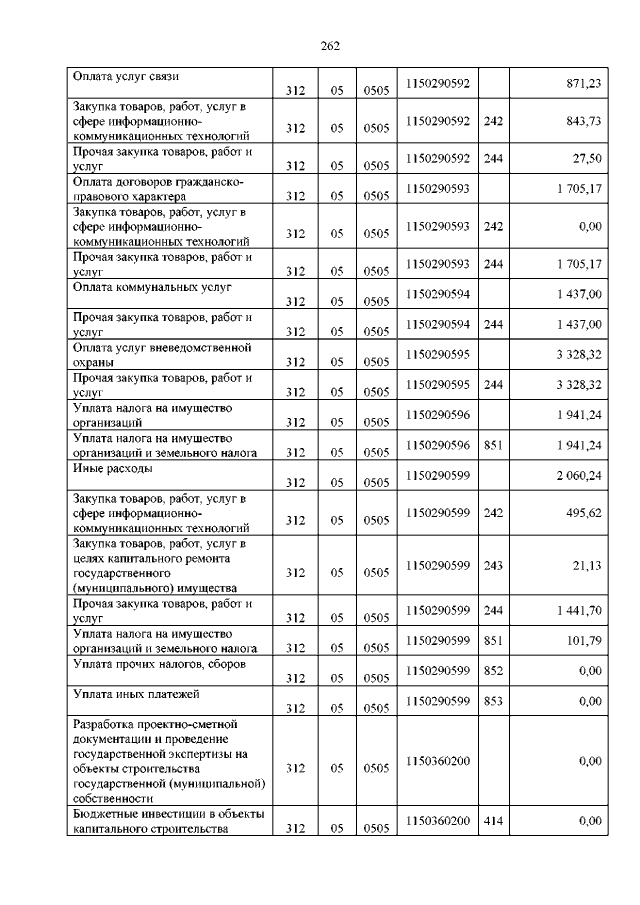 262

| | | | | | | |
|---|---|---|---|---|---|---|
| Оплата услуг связи | 312 | 05 | 0505 | 1150290592 | | 871,23 |
| Закупка товаров, работ, услуг в сфере информационно-коммуникационных технологий | 312 | 05 | 0505 | 1150290592 | 242 | 843,73 |
| Прочая закупка товаров, работ и услуг | 312 | 05 | 0505 | 1150290592 | 244 | 27,50 |
| Оплата договоров гражданско-правового характера | 312 | 05 | 0505 | 1150290593 | | 1 705,17 |
| Закупка товаров, работ, услуг в сфере информационно-коммуникационных технологий | 312 | 05 | 0505 | 1150290593 | 242 | 0,00 |
| Прочая закупка товаров, работ и услуг | 312 | 05 | 0505 | 1150290593 | 244 | 1 705,17 |
| Оплата коммунальных услуг | 312 | 05 | 0505 | 1150290594 | | 1 437,00 |
| Прочая закупка товаров, работ и услуг | 312 | 05 | 0505 | 1150290594 | 244 | 1 437,00 |
| Оплата услуг вневедомственной охраны | 312 | 05 | 0505 | 1150290595 | | 3 328,32 |
| Прочая закупка товаров, работ и услуг | 312 | 05 | 0505 | 1150290595 | 244 | 3 328,32 |
| Уплата налога на имущество организаций | 312 | 05 | 0505 | 1150290596 | | 1 941,24 |
| Уплата налога на имущество организаций и земельного налога | 312 | 05 | 0505 | 1150290596 | 851 | 1 941,24 |
| Иные расходы | 312 | 05 | 0505 | 1150290599 | | 2 060,24 |
| Закупка товаров, работ, услуг в сфере информационно-коммуникационных технологий | 312 | 05 | 0505 | 1150290599 | 242 | 495,62 |
| Закупка товаров, работ, услуг в целях капитального ремонта государственного (муниципального) имущества | 312 | 05 | 0505 | 1150290599 | 243 | 21,13 |
| Прочая закупка товаров, работ и услуг | 312 | 05 | 0505 | 1150290599 | 244 | 1 441,70 |
| Уплата налога на имущество организаций и земельного налога | 312 | 05 | 0505 | 1150290599 | 851 | 101,79 |
| Уплата прочих налогов, сборов | 312 | 05 | 0505 | 1150290599 | 852 | 0,00 |
| Уплата иных платежей | 312 | 05 | 0505 | 1150290599 | 853 | 0,00 |
| Разработка проектно-сметной документации и проведение государственной экспертизы на объекты строительства государственной (муниципальной) собственности | 312 | 05 | 0505 | 1150360200 | | 0,00 |
| Бюджетные инвестиции в объекты капитального строительства | 312 | 05 | 0505 | 1150360200 | 414 | 0,00 |